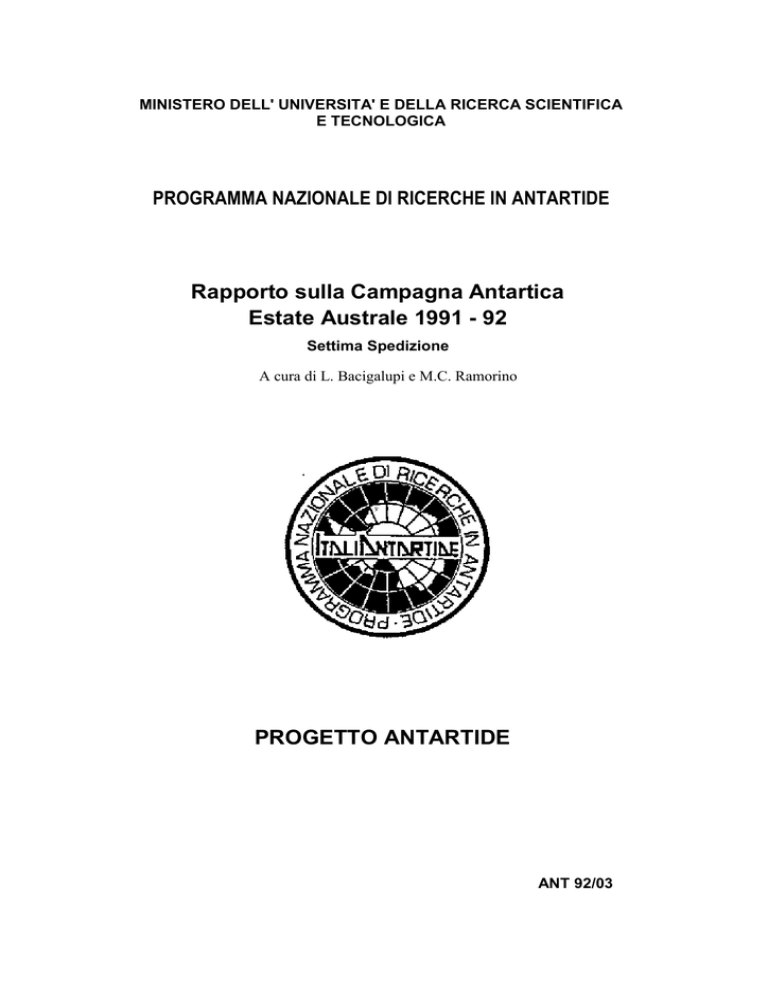 MINISTERO DELL' UNIVERSITA' E DELLA RICERCA SCIENTIFICA E TECNOLOGICA

PROGRAMMA NAZIONALE DI RICERCHE IN ANTARTIDE

Rapporto sulla Campagna Antartica
Estate Australe 1991 - 92

Settima Spedizione

A cura di L. Bacigalupi e M.C. Ramorino

PROGRAMMA NAZIONALE DI RICERCHE IN ANTARTIDE

ITALIANTARTIDE

PROGETTO ANTARTIDE

ANT 92/03